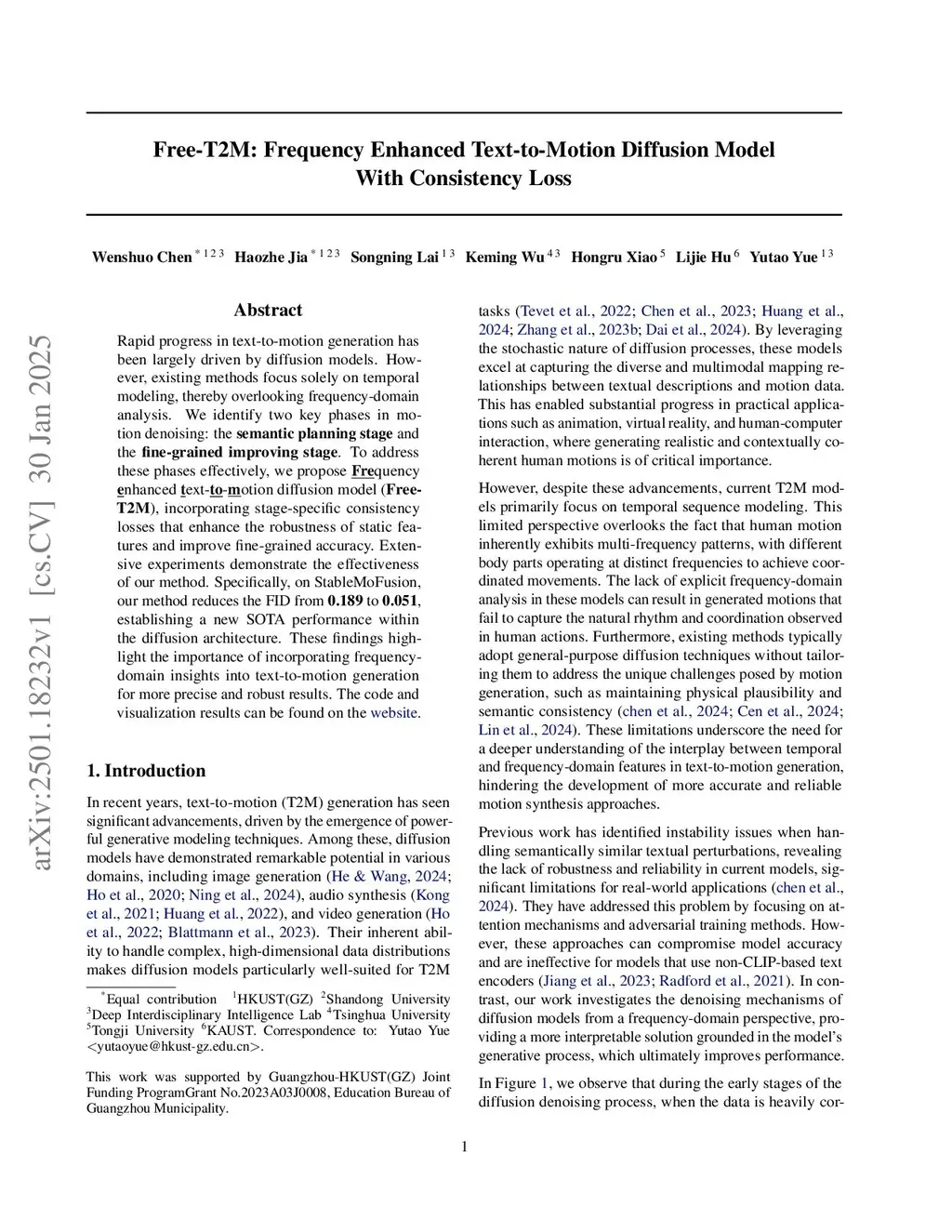 arXiv:2501.18232v1 [cs.CV] 30 Jan 2025

Free-T2M: Frequency Enhanced Text-to-Motion Diffusion Model With Consistency Loss

Wenshuo Chen $^{*123}$ Haozhe Jia $^{*123}$ Songning Lai $^{13}$ Keming Wu $^{43}$ Hongru Xiao $^{5}$ Lijie Hu $^{6}$ Yutao Yue $^{13}$

Abstract

Rapid progress in text-to-motion generation has been largely driven by diffusion models. However, existing methods focus solely on temporal modeling, thereby overlooking frequency-domain analysis. We identify two key phases in motion denoising: the semantic planning stage and the fine-grained improving stage. To address these phases effectively, we propose Frequency enhanced text-to-motion diffusion model (Free-T2M), incorporating stage-specific consistency losses that enhance the robustness of static features and improve fine-grained accuracy. Extensive experiments demonstrate the effectiveness of our method. Specifically, on StableMoFusion, our method reduces the FID from 0.189 to 0.051, establishing a new SOTA performance within the diffusion architecture. These findings highlight the importance of incorporating frequency-domain insights into text-to-motion generation for more precise and robust results. The code and visualization results can be found on the website.

1. Introduction

In recent years, text-to-motion (T2M) generation has seen significant advancements, driven by the emergence of powerful generative modeling techniques. Among these, diffusion models have demonstrated remarkable potential in various domains, including image generation (He & Wang, 2024; Ho et al., 2020; Ning et al., 2024), audio synthesis (Kong et al., 2021; Huang et al., 2022), and video generation (Ho et al., 2022; Blattmann et al., 2023). Their inherent ability to handle complex, high-dimensional data distributions makes diffusion models particularly well-suited for T2M

$^{*}$Equal contribution $^{1}$HKUST(GZ) $^{2}$Shandong University $^{3}$Deep Interdisciplinary Intelligence Lab $^{4}$Tsinghua University $^{5}$Tongji University $^{6}$KAUST. Correspondence to: Yutao Yue <yutaoyue@hkust-gz.edu.cn>.

This work was supported by Guangzhou-HKUST(GZ) Joint Funding ProgramGrant No.2023A03J0008, Education Bureau of Guangzhou Municipality.

tasks (Tevet et al., 2022; Chen et al., 2023; Huang et al., 2024; Zhang et al., 2023b; Dai et al., 2024). By leveraging the stochastic nature of diffusion processes, these models excel at capturing the diverse and multimodal mapping relationships between textual descriptions and motion data. This has enabled substantial progress in practical applications such as animation, virtual reality, and human-computer interaction, where generating realistic and contextually coherent human motions is of critical importance.

However, despite these advancements, current T2M models primarily focus on temporal sequence modeling. This limited perspective overlooks the fact that human motion inherently exhibits multi-frequency patterns, with different body parts operating at distinct frequencies to achieve coordinated movements. The lack of explicit frequency-domain analysis in these models can result in generated motions that fail to capture the natural rhythm and coordination observed in human actions. Furthermore, existing methods typically adopt general-purpose diffusion techniques without tailoring them to address the unique challenges posed by motion generation, such as maintaining physical plausibility and semantic consistency (chen et al., 2024; Cen et al., 2024; Lin et al., 2024). These limitations underscore the need for a deeper understanding of the interplay between temporal and frequency-domain features in text-to-motion generation, hindering the development of more accurate and reliable motion synthesis approaches.

Previous work has identified instability issues when handling semantically similar textual perturbations, revealing the lack of robustness and reliability in current models, significant limitations for real-world applications (chen et al., 2024). They have addressed this problem by focusing on attention mechanisms and adversarial training methods. However, these approaches can compromise model accuracy and are ineffective for models that use non-CLIP-based text encoders (Jiang et al., 2023; Radford et al., 2021). In contrast, our work investigates the denoising mechanisms of diffusion models from a frequency-domain perspective, providing a more interpretable solution grounded in the model's generative process, which ultimately improves performance.

In Figure 1, we observe that during the early stages of the diffusion denoising process, when the data is heavily cor-

1